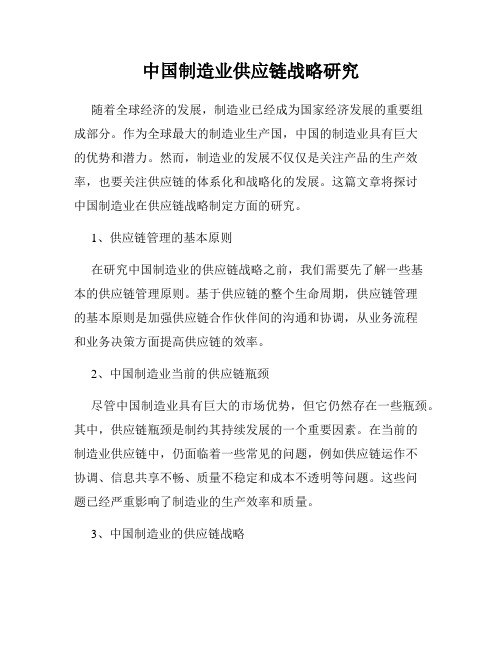 中国制造业供应链战略研究

随着全球经济的发展，制造业已经成为国家经济发展的重要组成部分。作为全球最大的制造业生产国，中国的制造业具有巨大的优势和潜力。然而，制造业的发展不仅仅是关注产品的生产效率，也要关注供应链的体系化和战略化的发展。这篇文章将探讨中国制造业在供应链战略制定方面的研究。

1、供应链管理的基本原则

在研究中国制造业的供应链战略之前，我们需要先了解一些基本的供应链管理原则。基于供应链的整个生命周期，供应链管理的基本原则是加强供应链合作伙伴间的沟通和协调，从业务流程和业务决策方面提高供应链的效率。

2、中国制造业当前的供应链瓶颈

尽管中国制造业具有巨大的市场优势，但它仍然存在一些瓶颈。其中，供应链瓶颈是制约其持续发展的一个重要因素。在当前的制造业供应链中，仍面临着一些常见的问题，例如供应链运作不协调、信息共享不畅、质量不稳定和成本不透明等问题。这些问题已经严重影响了制造业的生产效率和质量。

3、中国制造业的供应链战略